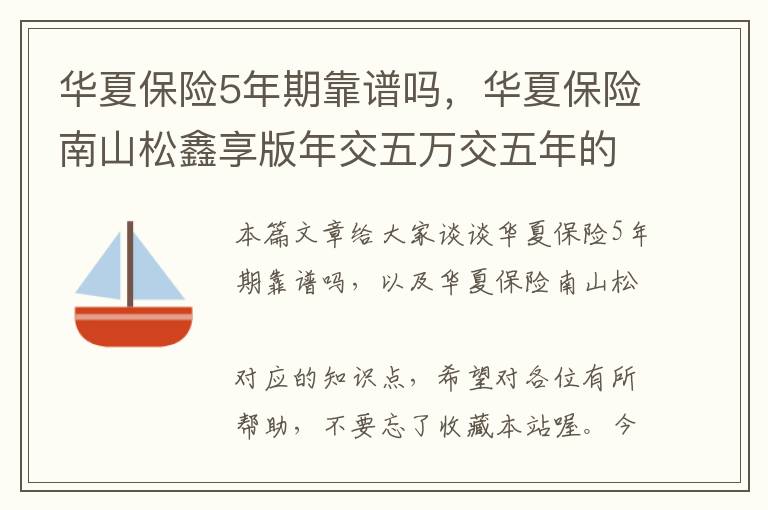 华夏保险5年期靠谱吗，华夏保险南山松鑫享版年交五万交五年的

本篇文章给大家谈谈华夏保险5年期靠谱吗，以及华夏保险南山松

对应的知识点，希望对各位有所帮助，不要忘了收藏本站喔。今